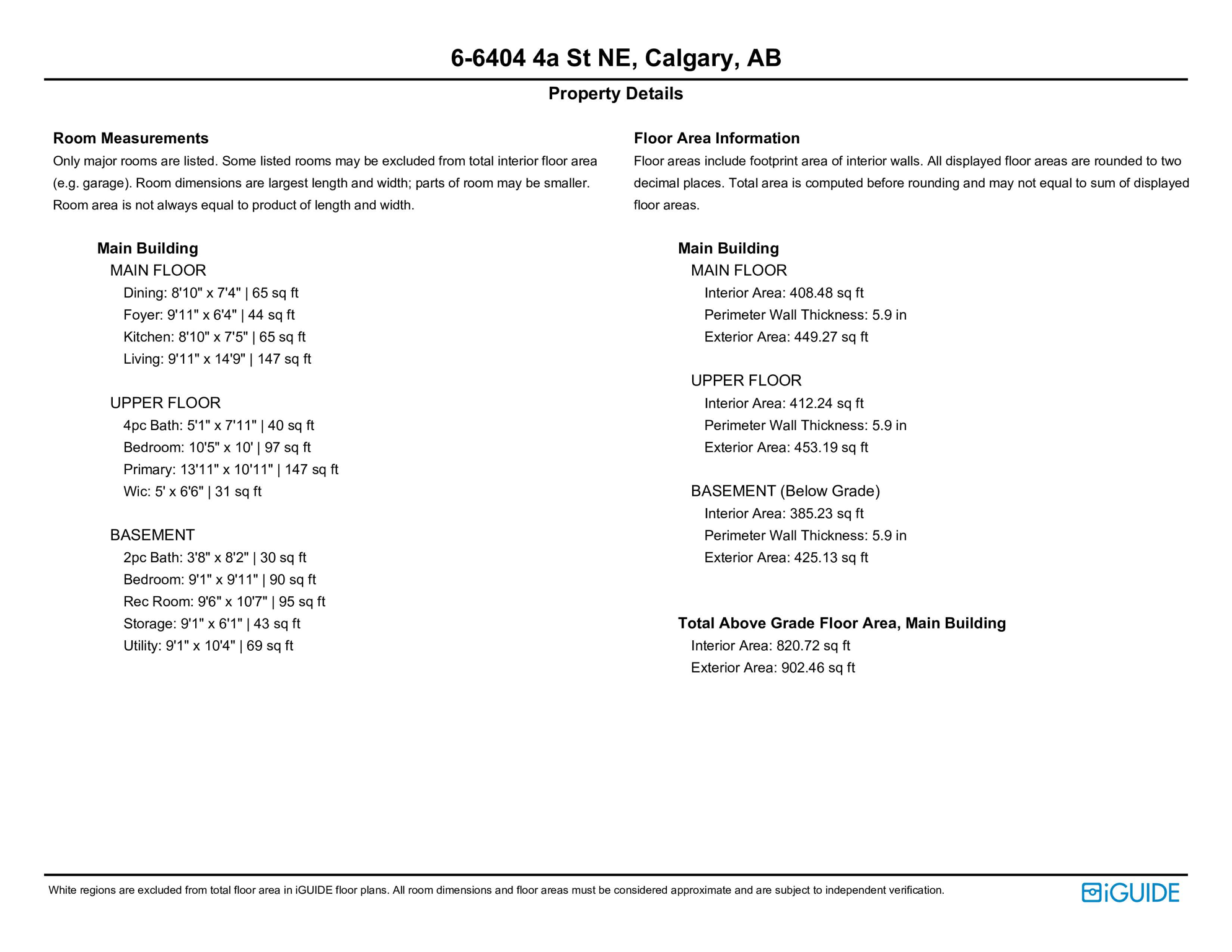 6-6404 4a St NE, Calgary, AB

Property Details

Room Measurements

Only major rooms are listed. Some listed rooms may be excluded from total interior floor area (e.g. garage). Room dimensions are largest length and width; parts of room may be smaller. Room area is not always equal to product of length and width.

Main Building
MAIN FLOOR
Dining: 8'10" x 7'4" | 65 sq ft
Foyer: 9'11" x 6'4" | 44 sq ft
Kitchen: 8'10" x 7'5" | 65 sq ft
Living: 9'11" x 14'9" | 147 sq ft

UPPER FLOOR
4pc Bath: 5'1" x 7'11" | 40 sq ft
Bedroom: 10'5" x 10' | 97 sq ft
Primary: 13'11" x 10'11" | 147 sq ft
Wic: 5' x 6'6" | 31 sq ft

BASEMENT
2pc Bath: 3'8" x 8'2" | 30 sq ft
Bedroom: 9'1" x 9'11" | 90 sq ft
Rec Room: 9'6" x 10'7" | 95 sq ft
Storage: 9'1" x 6'1" | 43 sq ft
Utility: 9'1" x 10'4" | 69 sq ft

Floor Area Information

Floor areas include footprint area of interior walls. All displayed floor areas are rounded to two decimal places. Total area is computed before rounding and may not equal to sum of displayed floor areas.

Main Building
MAIN FLOOR
Interior Area: 408.48 sq ft
Perimeter Wall Thickness: 5.9 in
Exterior Area: 449.27 sq ft

UPPER FLOOR
Interior Area: 412.24 sq ft
Perimeter Wall Thickness: 5.9 in
Exterior Area: 453.19 sq ft

BASEMENT (Below Grade)
Interior Area: 385.23 sq ft
Perimeter Wall Thickness: 5.9 in
Exterior Area: 425.13 sq ft

Total Above Grade Floor Area, Main Building
Interior Area: 820.72 sq ft
Exterior Area: 902.46 sq ft

White regions are excluded from total floor area in iGUIDE floor plans. All room dimensions and floor areas must be considered approximate and are subject to independent verification.

iGUIDE